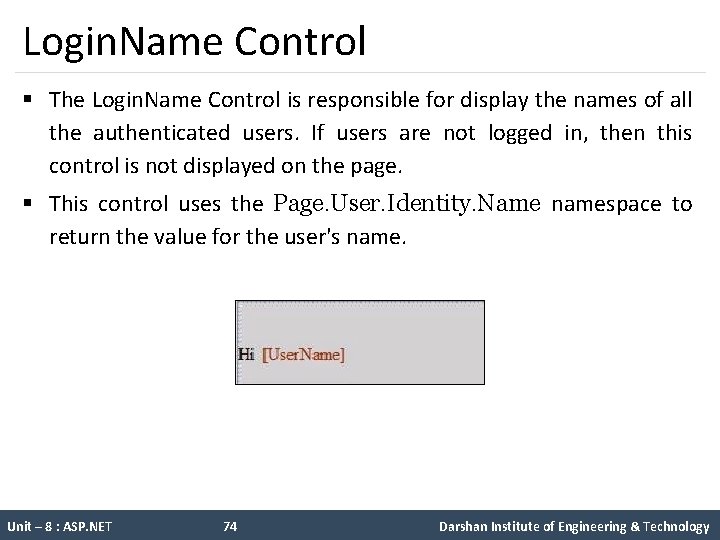 LoginName Control

▪ The LoginName Control is responsible for display the names of all the authenticated users. If users are not logged in, then this control is not displayed on the page.

▪ This control uses the Page.User.Identity.Name namespace to return the value for the user's name.

Hi [UserName]

Unit – 8 : ASP.NET 74 Darshan Institute of Engineering & Technology